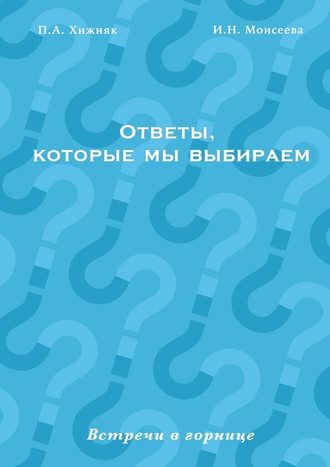 П.А. Хижняк

И.Н. Моисеева

Ответы, которые мы выбираем

Встречи в горнице